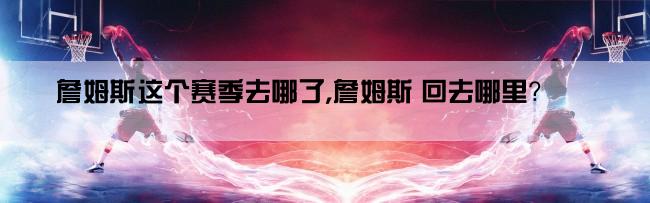 詹姆斯这个赛季去哪了,詹姆斯 回去哪里?